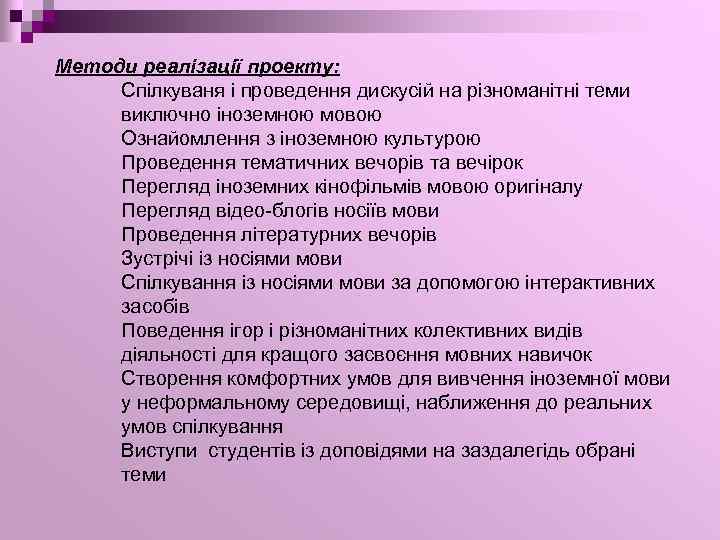 Методи реалізації проекту:

Спілкуваня і проведення дискусій на різноманітні теми виключно іноземною мовою
Ознайомлення з іноземною культурою
Проведення тематичних вечорів та вечірок
Перегляд іноземних кінофільмів мовою оригіналу
Перегляд відео-блогів носіїв мови
Проведення літературних вечорів
Зустрічі із носіями мови
Спілкування із носіями мови за допомогою інтерактивних засобів
Поведення ігор і різноманітних колективних видів діяльності для кращого засвоєння мовних навичок
Створення комфортних умов для вивчення іноземної мови у неформальному середовищі, наближення до реальних умов спілкування
Виступи студентів із доповідями на заздалегідь обрані теми